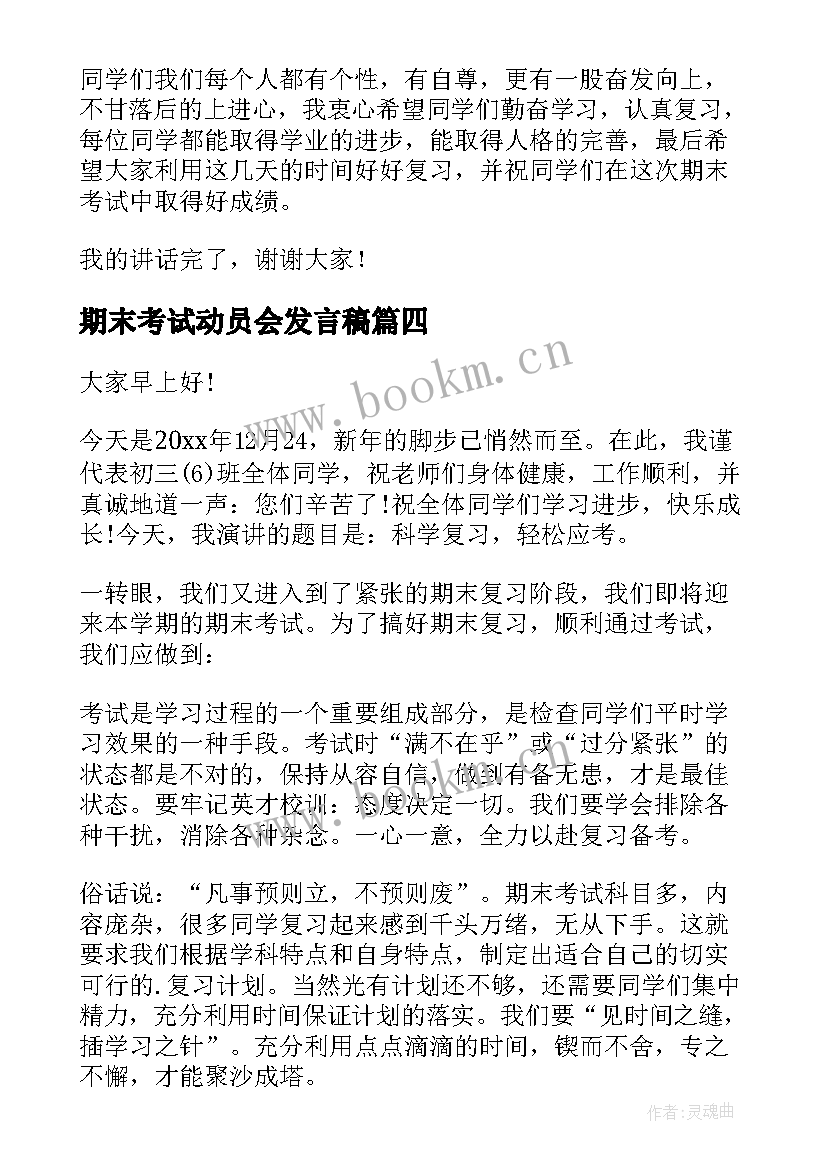 同学们我们每个人都有个性，有自尊，更有一股奋发向上，不甘落后的上进心，我衷心希望同学们勤奋学习，认真复习，每位同学都能取得学业的进步，能取得人格的完善，最后希望大家利用这几天的时间好好复习，并祝同学们在这次期末考试中取得好成绩。

我的讲话完了，谢谢大家！

期末考试动员会发言稿篇四

www.bookm.cn

大家早上好！

今天是20xx年12月24，新年的脚步已悄然而至。在此，我谨代表初三(6)班全体同学，祝老师们身体健康，工作顺利，并真诚地道一声：您们辛苦了!祝全体同学们学习进步，快乐成长!今天，我演讲的题目是：科学复习，轻松应考。

一转眼，我们又进入到了紧张的期末复习阶段，我们即将迎来本学期的期末考试。为了搞好期末复习，顺利通过考试，我们应做到：

考试是学习过程的一个重要组成部分，是检查同学们平时学习效果的一种手段。考试时“满不在乎”或“过分紧张”的状态都是不对的，保持从容自信，做到有备无患，才是最佳状态。要牢记英才校训：态度决定一切。我们要学会排除各种干扰，消除各种杂念。一心一意，全力以赴复习备考。

俗话说：“凡事预则立，不预则废”。期末考试科目多，内容庞杂，很多同学复习起来感到千头万绪，无从下手。这就要求我们根据学科特点和自身特点，制定出适合自己的切实可行的.复习计划。当然光有计划还不够，还需要同学们集中精力，充分利用时间保证计划的落实。我们要“见时间之缝，插学习之针”。充分利用点点滴滴的时间，锲而不舍，专之不懈，才能聚沙成塔。

作者:灵魂曲